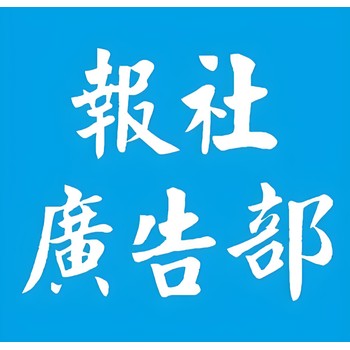 報社
廣告部